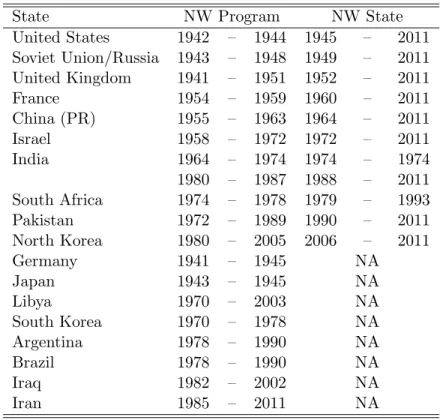 | State | NW Program | NW State |
|---|---|---|
| United States | 1942 – 1944 | 1945 – 2011 |
| Soviet Union/Russia | 1943 – 1948 | 1949 – 2011 |
| United Kingdom | 1941 – 1951 | 1952 – 2011 |
| France | 1954 – 1959 | 1960 – 2011 |
| China (PR) | 1955 – 1963 | 1964 – 2011 |
| Israel | 1958 – 1972 | 1972 – 2011 |
| India | 1964 – 1974 | 1974 – 1974 |
| | 1980 – 1987 | 1988 – 2011 |
| South Africa | 1974 – 1978 | 1979 – 1993 |
| Pakistan | 1972 – 1989 | 1990 – 2011 |
| North Korea | 1980 – 2005 | 2006 – 2011 |
| Germany | 1941 – 1945 | NA |
| Japan | 1943 – 1945 | NA |
| Libya | 1970 – 2003 | NA |
| South Korea | 1970 – 1978 | NA |
| Argentina | 1978 – 1990 | NA |
| Brazil | 1978 – 1990 | NA |
| Iraq | 1982 – 2002 | NA |
| Iran | 1985 – 2011 | NA |